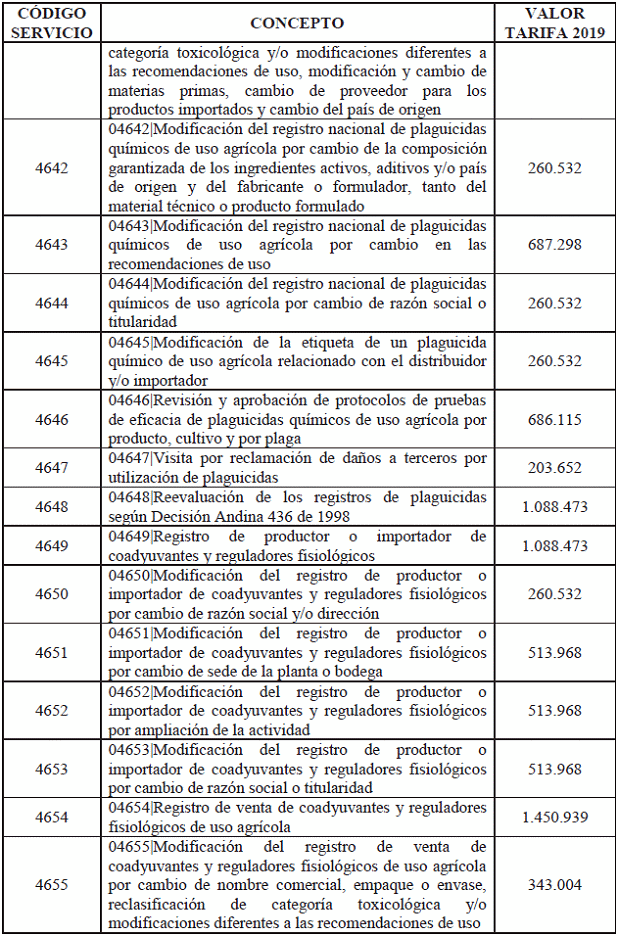 | CÓDIGO SERVICIO | CONCEPTO | VALOR TARIFA 2019 |
|---|---|---|
| | categoría toxicológica y/o modificaciones diferentes a las recomendaciones de uso, modificación y cambio de materias primas, cambio de proveedor para los productos importados y cambio del país de origen | |
| 4642 | 04642\|Modificación del registro nacional de plaguicidas químicos de uso agrícola por cambio de la composición garantizada de los ingredientes activos, aditivos y/o país de origen y del fabricante o formulador, tanto del material técnico o producto formulado | 260.532 |
| 4643 | 04643\|Modificación del registro nacional de plaguicidas químicos de uso agrícola por cambio en las recomendaciones de uso | 687.298 |
| 4644 | 04644\|Modificación del registro nacional de plaguicidas químicos de uso agrícola por cambio de razón social o titularidad | 260.532 |
| 4645 | 04645\|Modificación de la etiqueta de un plaguicida químico de uso agrícola relacionado con el distribuidor y/o importador | 260.532 |
| 4646 | 04646\|Revisión y aprobación de protocolos de pruebas de eficacia de plaguicidas químicos de uso agrícola por producto, cultivo y por plaga | 686.115 |
| 4647 | 04647\|Visita por reclamación de daños a terceros por utilización de plaguicidas | 203.652 |
| 4648 | 04648\|Reevaluación de los registros de plaguicidas según Decisión Andina 436 de 1998 | 1.088.473 |
| 4649 | 04649\|Registro de productor o importador de coadyuvantes y reguladores fisiológicos | 1.088.473 |
| 4650 | 04650\|Modificación del registro de productor o importador de coadyuvantes y reguladores fisiológicos por cambio de razón social y/o dirección | 260.532 |
| 4651 | 04651\|Modificación del registro de productor o importador de coadyuvantes y reguladores fisiológicos por cambio de sede de la planta o bodega | 513.968 |
| 4652 | 04652\|Modificación del registro de productor o importador de coadyuvantes y reguladores fisiológicos por ampliación de la actividad | 513.968 |
| 4653 | 04653\|Modificación del registro de productor o importador de coadyuvantes y reguladores fisiológicos por cambio de razón social o titularidad | 513.968 |
| 4654 | 04654\|Registro de venta de coadyuvantes y reguladores fisiológicos de uso agrícola | 1.450.939 |
| 4655 | 04655\|Modificación del registro de venta de coadyuvantes y reguladores fisiológicos de uso agrícola por cambio de nombre comercial, empaque o envase, reclasificación de categoría toxicológica y/o modificaciones diferentes a las recomendaciones de uso | 343.004 |